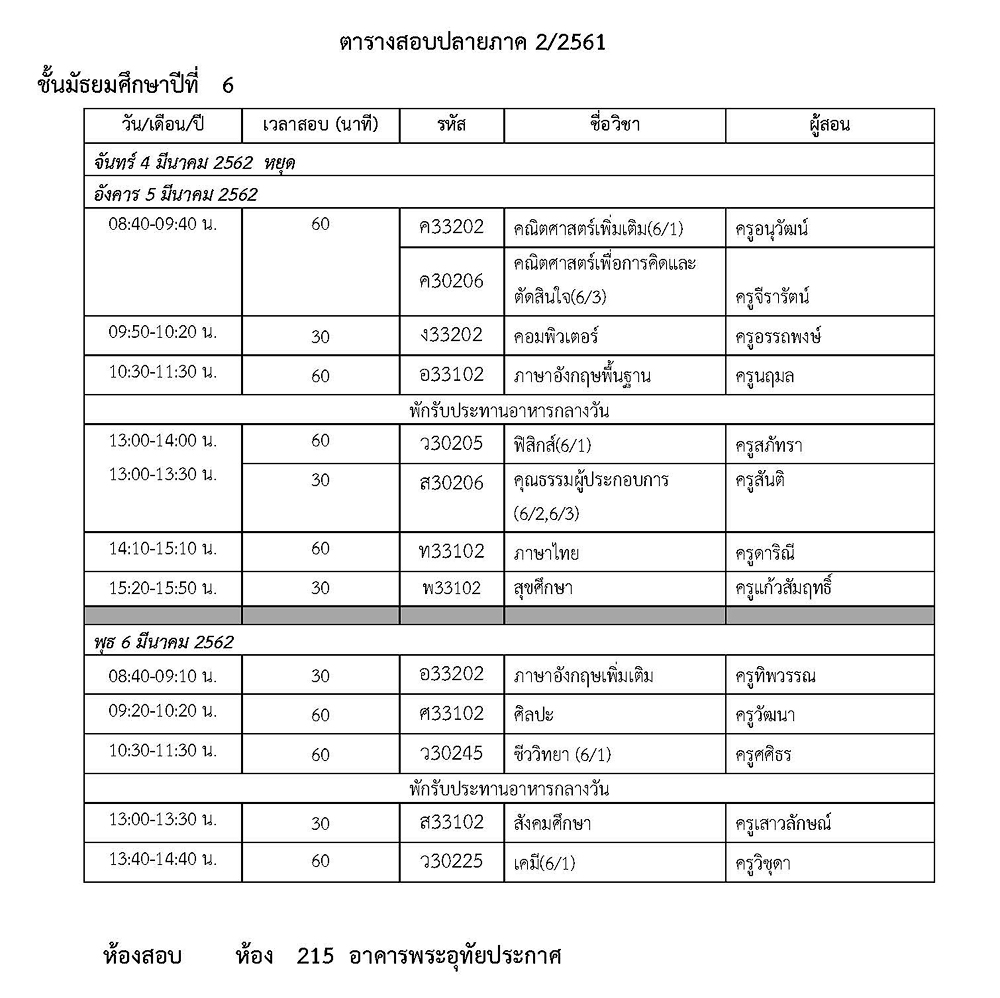 ตารางสอบปลายภาค 2/2561

ชั้นมัธยมศึกษาปีที่ 6

| วัน/เดือน/ปี | เวลาสอบ (นาที) | รหัส | ชื่อวิชา | ผู้สอน |
|---|---|---|---|---|
| จันทร์ 4 มีนาคม 2562 หยุด | | | | |
| อังคาร 5 มีนาคม 2562 | | | | |
| 08:40-09:40 น. | 60 | ค33202 | คณิตศาสตร์เพิ่มเติม(6/1) | ครูอนุวัฒน์ |
| | | ค30206 | คณิตศาสตร์เพื่อการคิดและตัดสินใจ(6/3) | ครูจีรารัตน์ |
| 09:50-10:20 น. | 30 | ง33202 | คอมพิวเตอร์ | ครูอรรถพงษ์ |
| 10:30-11:30 น. | 60 | อ33102 | ภาษาอังกฤษพื้นฐาน | ครูนฤมล |
| พักรับประทานอาหารกลางวัน | | | | |
| 13:00-14:00 น. | 60 | ว30205 | ฟิสิกส์(6/1) | ครูสุภัทรา |
| 13:00-13:30 น. | 30 | ส30206 | คุณธรรมผู้ประกอบการ (6/2,6/3) | ครูสันติ |
| 14:10-15:10 น. | 60 | ท33102 | ภาษาไทย | ครูดาริณี |
| 15:20-15:50 น. | 30 | พ33102 | สุขศึกษา | ครูแก้วสัมฤทธิ์ |
| | | | | |
| พุธ 6 มีนาคม 2562 | | | | |
| 08:40-09:10 น. | 30 | อ33202 | ภาษาอังกฤษเพิ่มเติม | ครูทิพวรรณ |
| 09:20-10:20 น. | 60 | ศ33102 | ศิลปะ | ครูวัฒนา |
| 10:30-11:30 น. | 60 | ว30245 | ชีววิทยา (6/1) | ครูศศิธร |
| พักรับประทานอาหารกลางวัน | | | | |
| 13:00-13:30 น. | 30 | ส33102 | สังคมศึกษา | ครูเสาวลักษณ์ |
| 13:40-14:40 น. | 60 | ว30225 | เคมี(6/1) | ครูวิชุดา |

ห้องสอบ ห้อง 215 อาคารพระอุทัยประกาศ